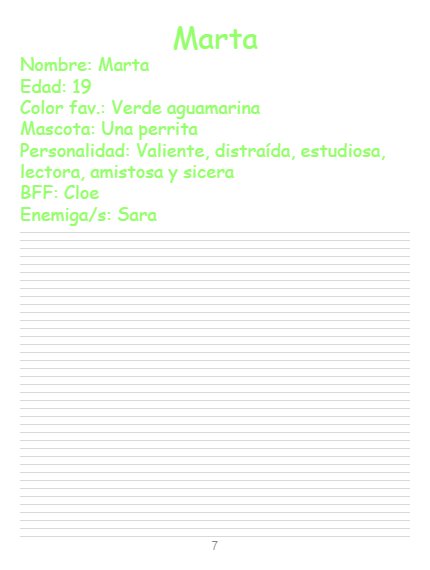 Marta

Nombre: Marta
Edad: 19
Color fav.: Verde aguamarina
Mascota: Una perrita
Personalidad: Valiente, distraída, estudiosa, lectora, amistosa y sicera
BFF: Cloe
Enemiga/s: Sara

7